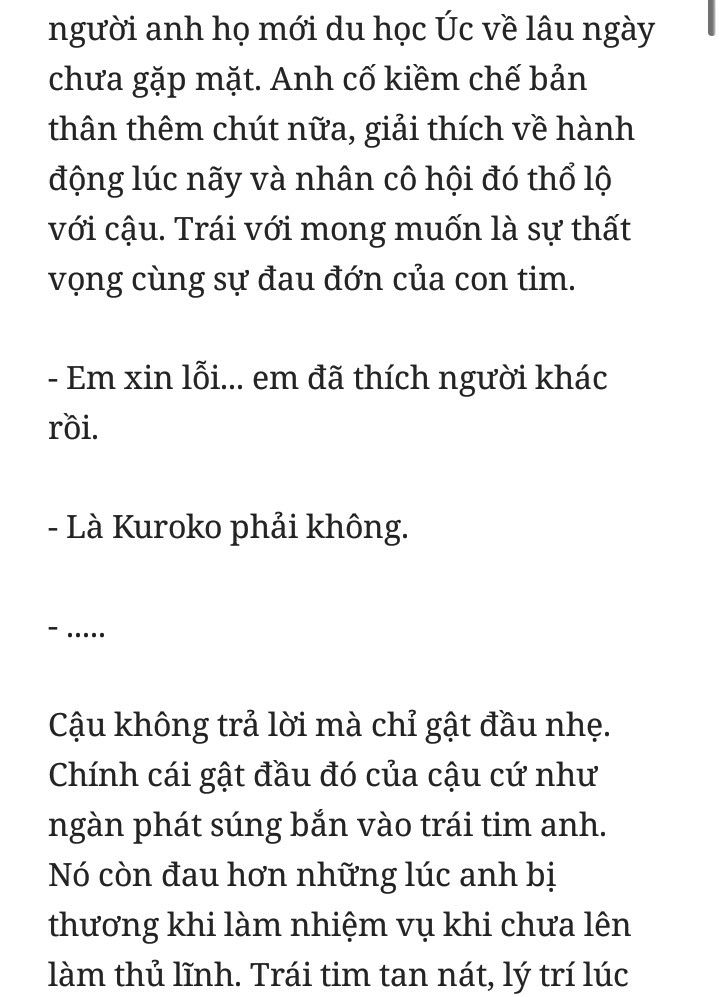 người anh họ mới du học Úc về lâu ngày chưa gặp mặt. Anh cố kiềm chế bản thân thêm chút nữa, giải thích về hành động lúc nãy và nhân cô hội đó thổ lộ với cậu. Trái với mong muốn là sự thất vọng cùng sự đau đớn của con tim.

- Em xin lỗi... em đã thích người khác rồi.

- Là Kuroko phải không.

- .....

Cậu không trả lời mà chỉ gật đầu nhẹ. Chính cái gật đầu đó của cậu cứ như ngàn phát súng bắn vào trái tim anh. Nó còn đau hơn những lúc anh bị thương khi làm nhiệm vụ khi chưa lên làm thủ lĩnh. Trái tim tan nát, lý trí lúc